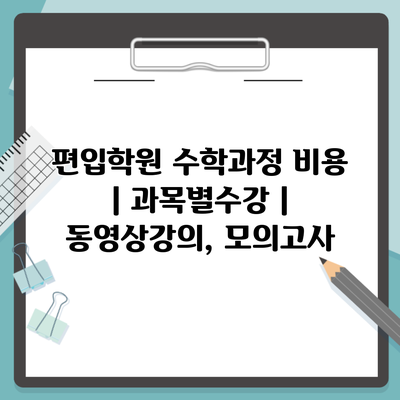 편입학원 수학과정 비용 | 과목별수강 | 동영상강의, 모의고사